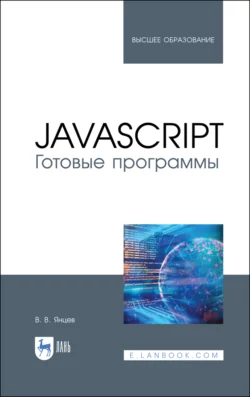 ВЫСШЕЕ ОБРАЗОВАНИЕ

JAVASCRIPT
Готовые программы

В. В. Янцев

ЛАНЬ

E.LANBOOK.COM